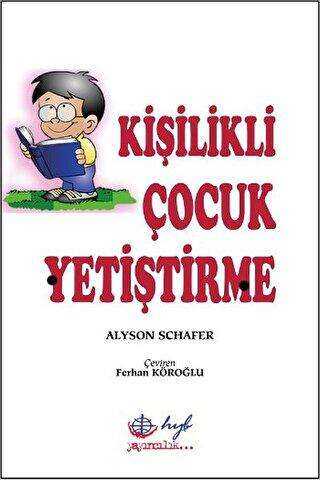 KİŞİLİKLİ
ÇOCUK
YETİŞTİRME

ALYSON SCHAFER

Çeviren
Ferhan KÖROĞLU

hyb
yayıncılık...